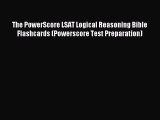 The PowerScore LSAT Logical Reasoning Bible Flashcards (Powerscore Test Preparation)